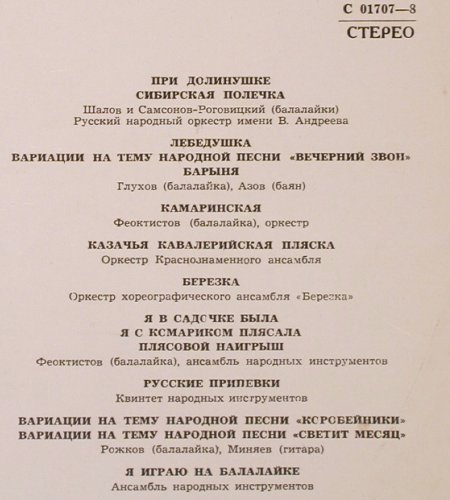 С 01707—8

СТЕРЕО

ПРИ ДОЛИНУШКЕ
СИБИРСКАЯ ПОЛЕЧКА
Шалов и Самсонов-Роговицкий (балалайки)
Русский народный оркестр имени В. Андреева

ЛЕБЕДУШКА
ВАРИАЦИИ НА ТЕМУ НАРОДНОЙ ПЕСНИ «ВЕЧЕРНИЙ ЗВОН»
БАРЫНЯ
Глухов (балалайка), Азов (баян)

КАМАРИНСКАЯ
Феоктистов (балалайка), оркестр

КАЗАЧЬЯ КАВАЛЕРИЙСКАЯ ПЛЯСКА
Оркестр Краснознаменного ансамбля

БЕРЕЗКА
Оркестр хореографического ансамбля «Березка»

Я В САДОЧКЕ БЫЛА
Я С КОМАРИКОМ ПЛЯСАЛА
ПЛЯСОВОЙ НАИГРЫШ
Феоктистов (балалайка), ансамбль народных инструментов

РУССКИЕ ПРИПЕВКИ
Квинтет народных инструментов

ВАРИАЦИИ НА ТЕМУ НАРОДНОЙ ПЕСНИ «КОРОБЕЙНИКИ»
ВАРИАЦИИ НА ТЕМУ НАРОДНОЙ ПЕСНИ «СВЕТИТ МЕСЯЦ»
Рожков (балалайка), Миняев (гитара)

Я ИГРАЮ НА БАЛАЛАЙКЕ
Ансамбль народных инструментов